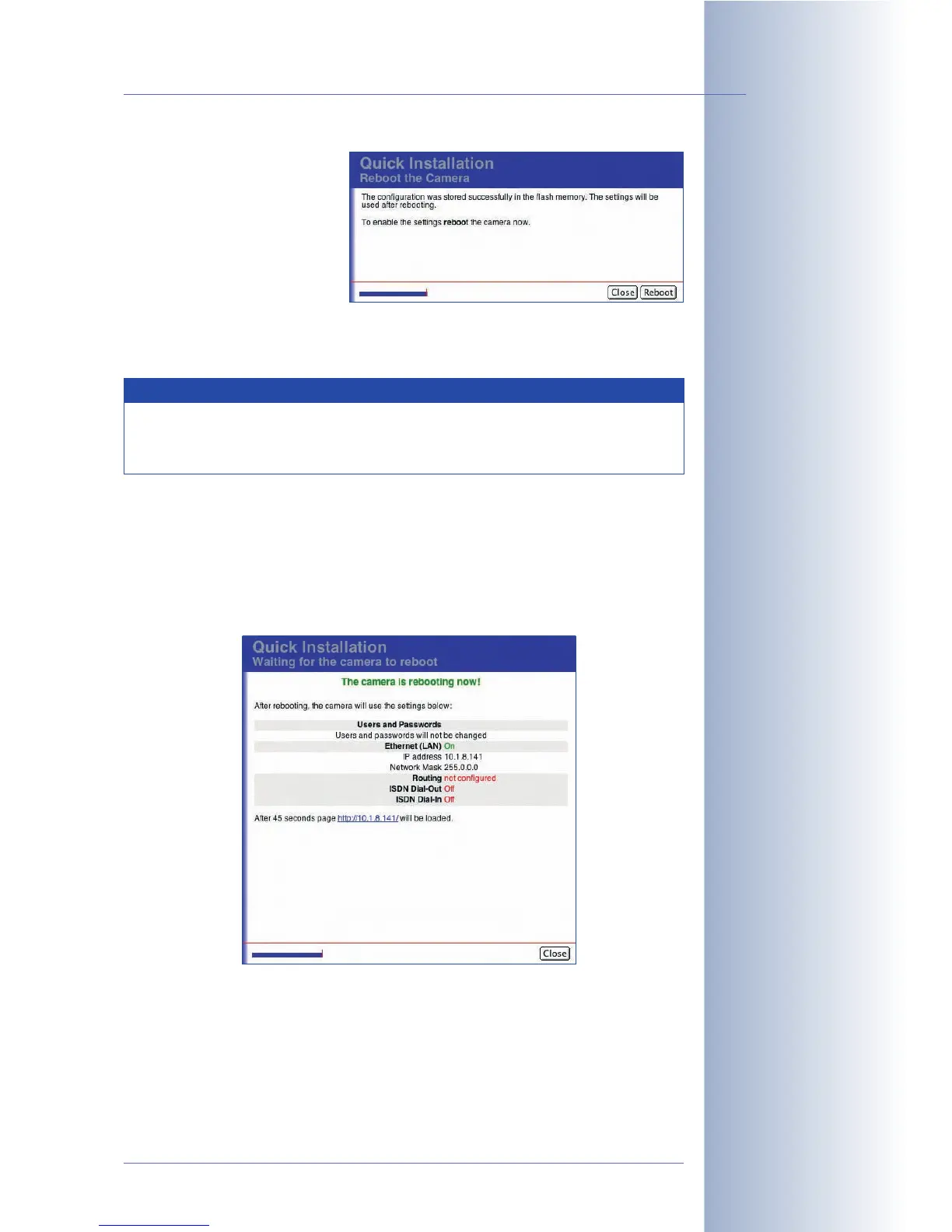 Quick Installation
Reboot the Camera

The configuration was stored successfully in the flash memory. The settings will be used after rebooting.

To enable the settings reboot the camera now.

Close Reboot

Quick Installation
Waiting for the camera to reboot

The camera is rebooting now!

After rebooting, the camera will use the settings below:

Users and Passwords
Users and passwords will not be changed
Ethernet (LAN) On
IP address 10.1.8.141
Network Mask 255.0.0.0
Routing not configured
ISDN Dial-Out Off
ISDN Dial-In Off

After 45 seconds page http://10.1.8.141/ will be loaded.

Close